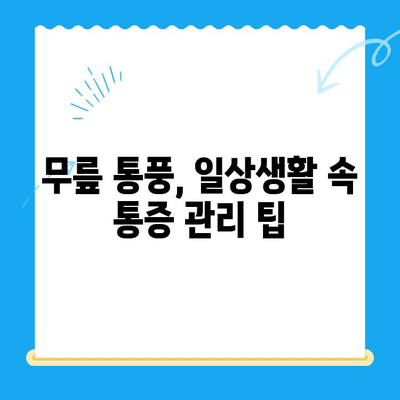 무릎 통풍, 일상생활 속 통증 관리 팁